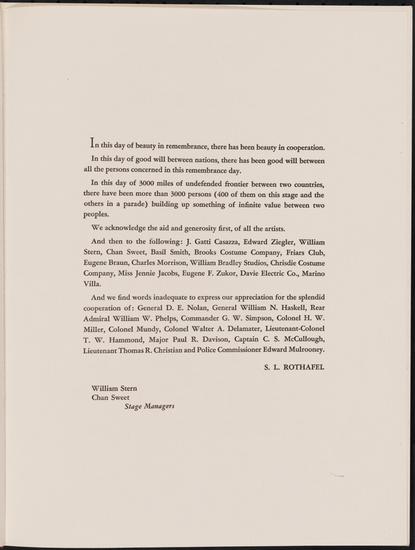 In this day of beauty in remembrance, there has been beauty in cooperation.

In this day of good will between nations, there has been good will between all the persons concerned in this remembrance day.

In this day of 3000 miles of undefended frontier between two countries, there have been more than 3000 persons (400 of them on this stage and the others in a parade) building up something of infinite value between two peoples.

We acknowledge the aid and generosity first, of all the artists.

And then to the following: J. Gatti Casazza, Edward Ziegler, William Stern, Chan Sweet, Basil Smith, Brooks Costume Company, Friars Club, Eugene Braun, Charles Morrison, William Bradley Studios, Chrisdie Costume Company, Miss Jennie Jacobs, Eugene F. Zukor, Davie Electric Co., Marino Villa.

And we find words inadequate to express our appreciation for the splendid cooperation of: General D. E. Nolan, General William N. Haskell, Rear Admiral William W. Phelps, Commander G. W. Simpson, Colonel H. W. Miller, Colonel Mundy, Colonel Walter A. Delamater, Lieutenant-Colonel T. W. Hammond, Major Paul R. Davison, Captain C. S. McCullough, Lieutenant Thomas R. Christian and Police Commissioner Edward Mulrooney.

S. L. ROTHAFEL

William Stern
Chan Sweet
Stage Managers